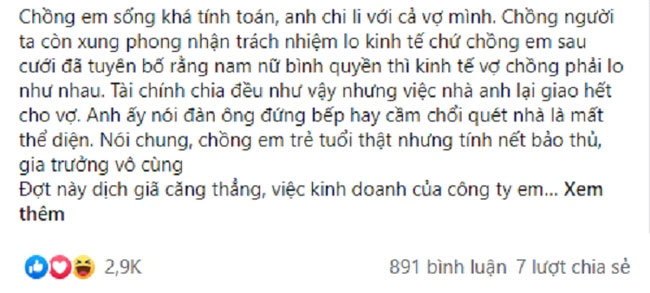 Chồng em sống khá tính toán, anh chi li với cả vợ mình. Chồng người ta còn xung phong nhận trách nhiệm lo kinh tế chứ chồng em sau cưới đã tuyên bố rằng nam nữ bình quyền thì kinh tế vợ chồng phải lo như nhau. Tài chính chia đều như vậy nhưng việc nhà anh lại giao hết cho vợ. Anh ấy nói đàn ông đứng bếp hay cầm chổi quét nhà là mất thể diện. Nói chung, chồng em trẻ tuổi thật nhưng tính nết bảo thủ, gia trưởng vô cùng
Đợt này dịch giã căng thẳng, việc kinh doanh của công ty em... Xem thêm

2,9K

891 bình luận 7 lượt chia sẻ